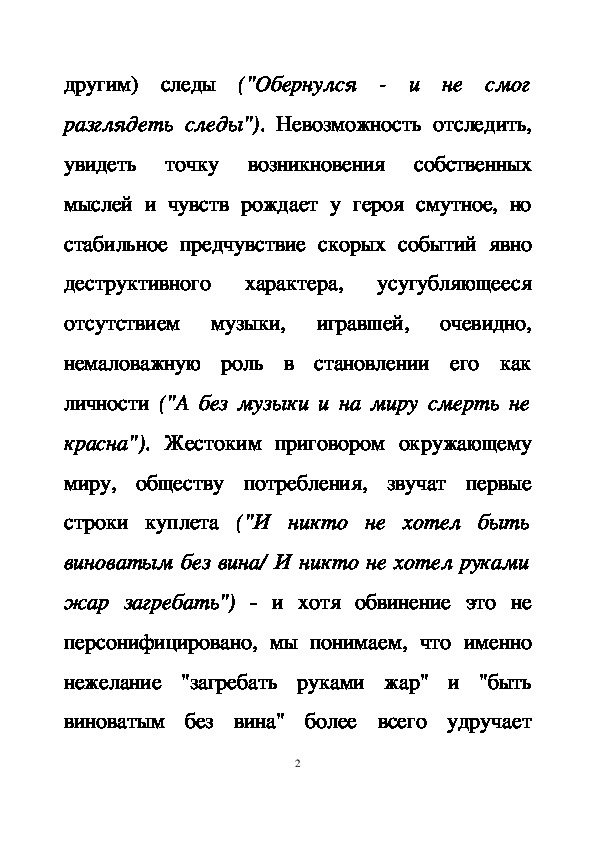 другим) следы ("Обернулся - и не смог разглядеть следы"). Невозможность отследить, увидеть точку возникновения собственных мыслей и чувств рождает у героя смутное, но стабильное предчувствие скорых событий явно деструктивного характера, усугубляющееся отсутствием музыки, игравшей, очевидно, немаловажную роль в становлении его как личности ("А без музыки и на миру смерть не красна"). Жестоким приговором окружающему миру, обществу потребления, звучат первые строки куплета ("И никто не хотел быть виноватым без вина/ И никто не хотел руками жар загребать") - и хотя обвинение это не персонифицировано, мы понимаем, что именно нежелание "загребать руками жар" и "быть виноватым без вина" более всего удручает

2